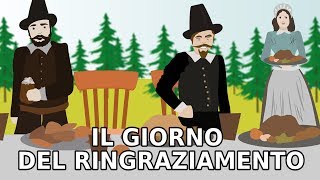 IL GIORNO
DEL RINGRAZIAMENTO